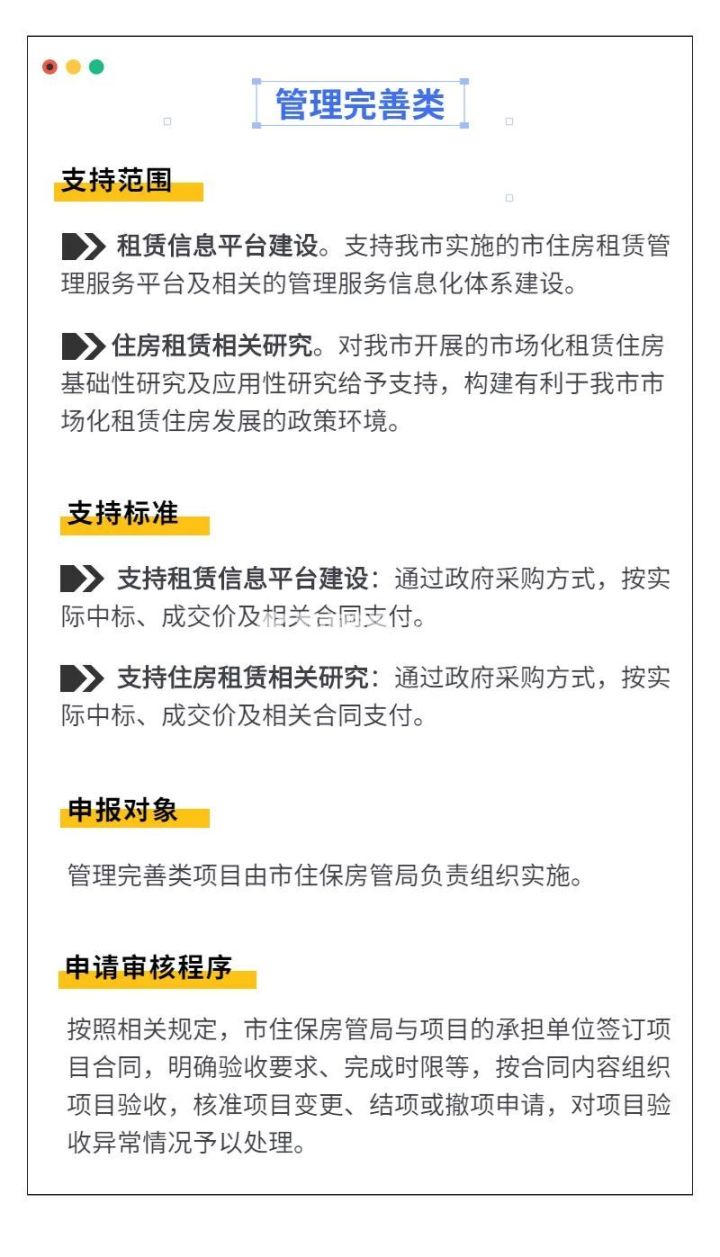 管理完善类

支持范围

租赁信息平台建设。支持我市实施的市住房租赁管理服务平台及相关的管理服务信息化体系建设。

住房租赁相关研究。对我市开展的市场化租赁住房基础性研究及应用性研究给予支持，构建有利于我市市场化租赁住房发展的政策环境。

支持标准

支持租赁信息平台建设：通过政府采购方式，按实际中标、成交价及相关合同支付。

支持住房租赁相关研究：通过政府采购方式，按实际中标、成交价及相关合同支付。

申报对象

管理完善类项目由市住保房管局负责组织实施。

申请审核程序

按照相关规定，市住保房管局与项目的承担单位签订项目合同，明确验收要求、完成时限等，按合同内容组织项目验收，核准项目变更、结项或撤项申请，对项目验收异常情况予以处理。